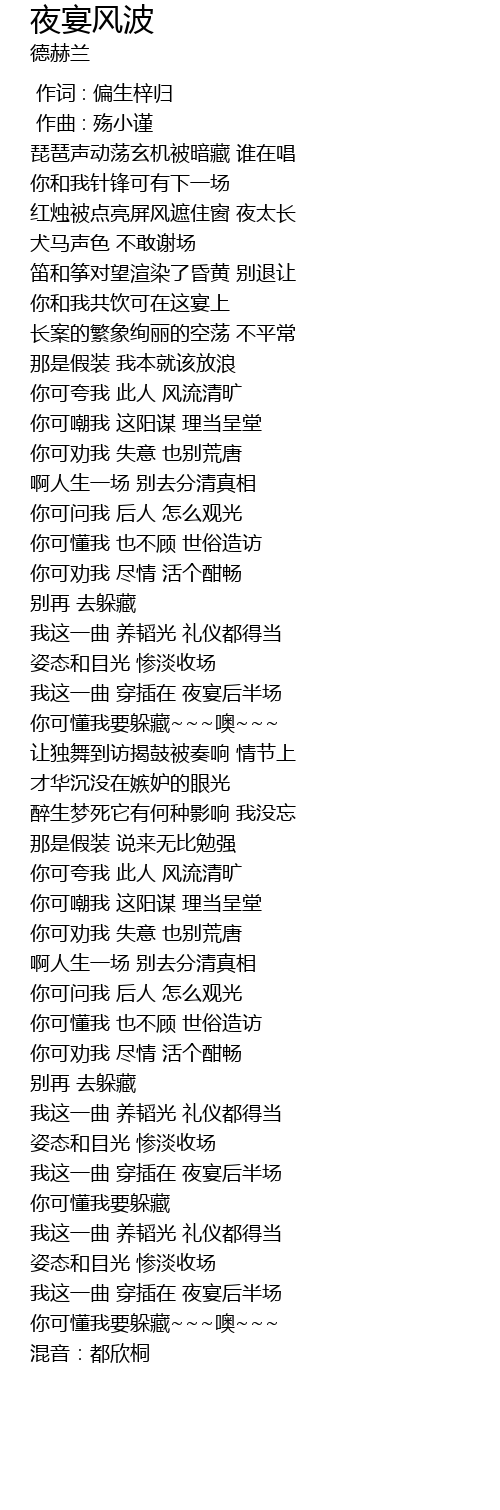 夜宴风波
德赫兰

作词 : 偏生梓归
作曲 : 殇小谨
琵琶声动荡玄机被暗藏 谁在唱
你和我针锋可有下一场
红烛被点亮屏风遮住窗 夜太长
犬马声色 不敢谢场
笛和筝对望渲染了昏黄 别退让
你和我共饮可在这宴上
长案的繁象绚丽的空荡 不平常
那是假装 我本就该放浪
你可夸我 此人 风流清旷
你可嘲我 这阳谋 理当呈堂
你可劝我 失意 也别荒唐
啊人生一场 别去分清真相
你可问我 后人 怎么观光
你可懂我 也不顾 世俗造访
你可劝我 尽情 活个酣畅
别再 去躲藏
我这一曲 养韬光 礼仪都得当
姿态和目光 惨淡收场
我这一曲 穿插在 夜宴后半场
你可懂我要躲藏~~~噢~~~
让独舞到访揭鼓被奏响 情节上
才华沉没在嫉妒的眼光
醉生梦死它有何种影响 我没忘
那是假装 说来无比勉强
你可夸我 此人 风流清旷
你可嘲我 这阳谋 理当呈堂
你可劝我 失意 也别荒唐
啊人生一场 别去分清真相
你可问我 后人 怎么观光
你可懂我 也不顾 世俗造访
你可劝我 尽情 活个酣畅
别再 去躲藏
我这一曲 养韬光 礼仪都得当
姿态和目光 惨淡收场
我这一曲 穿插在 夜宴后半场
你可懂我要躲藏
我这一曲 养韬光 礼仪都得当
姿态和目光 惨淡收场
我这一曲 穿插在 夜宴后半场
你可懂我要躲藏~~~噢~~~
混音：都欣桐